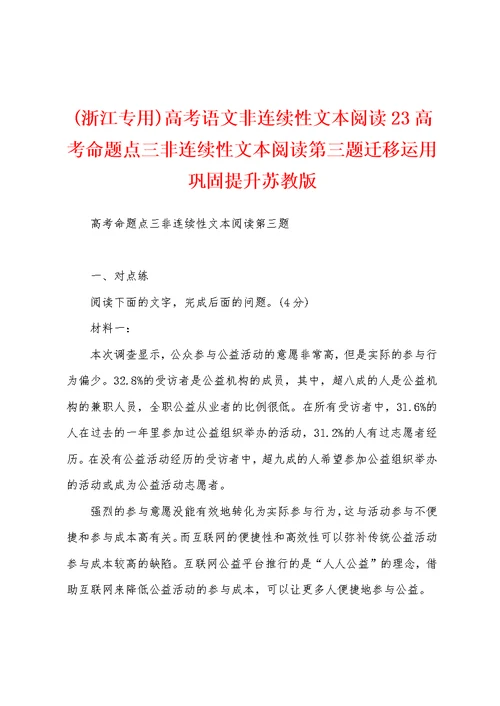 (浙江专用)高考语文非连续性文本阅读23高考命题点三非连续性文本阅读第三题迁移运用巩固提升苏教版

高考命题点三非连续性文本阅读第三题

一、对点练

阅读下面的文字，完成后面的问题。(4分)

材料一：

本次调查显示，公众参与公益活动的意愿非常高，但是实际的参与行为偏少。32.8%的受访者是公益机构的成员，其中，超八成的人是公益机构的兼职人员，全职公益从业者的比例很低。在所有受访者中，31.6%的人在过去的一年里参加过公益组织举办的活动，31.2%的人有过志愿者经历。在没有公益活动经历的受访者中，超九成的人希望参加公益组织举办的活动或成为公益活动志愿者。

强烈的参与意愿没能有效地转化为实际参与行为，这与活动参与不便捷和参与成本高有关。而互联网的便捷性和高效性可以弥补传统公益活动参与成本较高的缺陷。互联网公益平台推行的是“人人公益”的理念，借助互联网来降低公益活动的参与成本，可以让更多人便捷地参与公益。